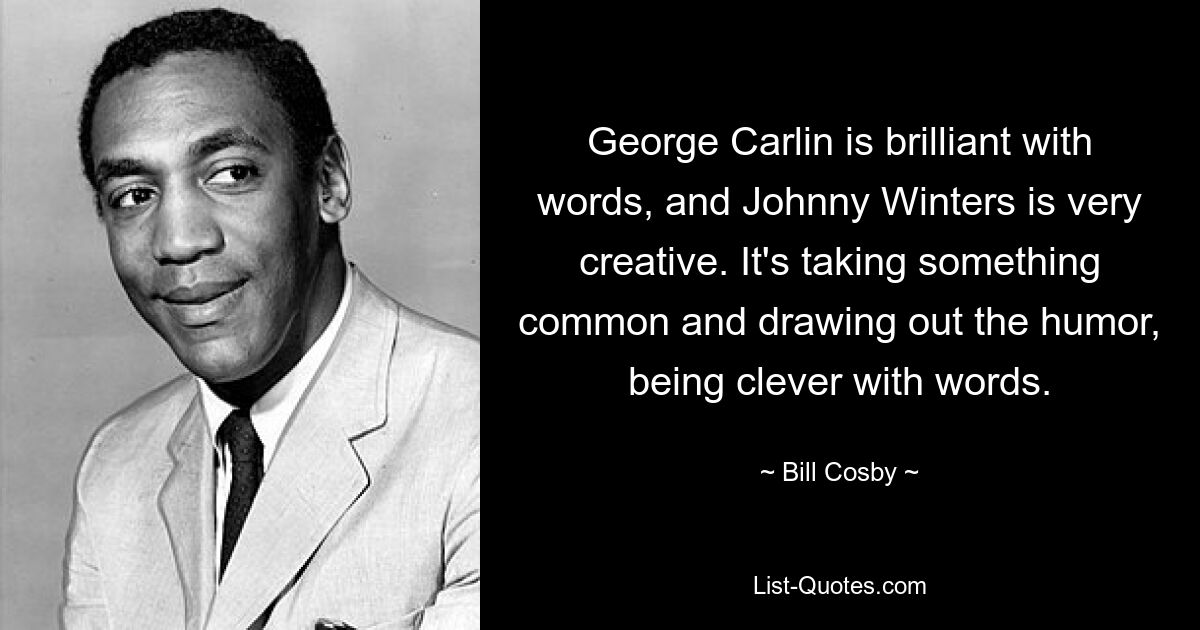 George Carlin is brilliant with words, and Johnny Winters is very creative. It's taking something common and drawing out the humor, being clever with words.

~ Bill Cosby ~

List-Quotes.com